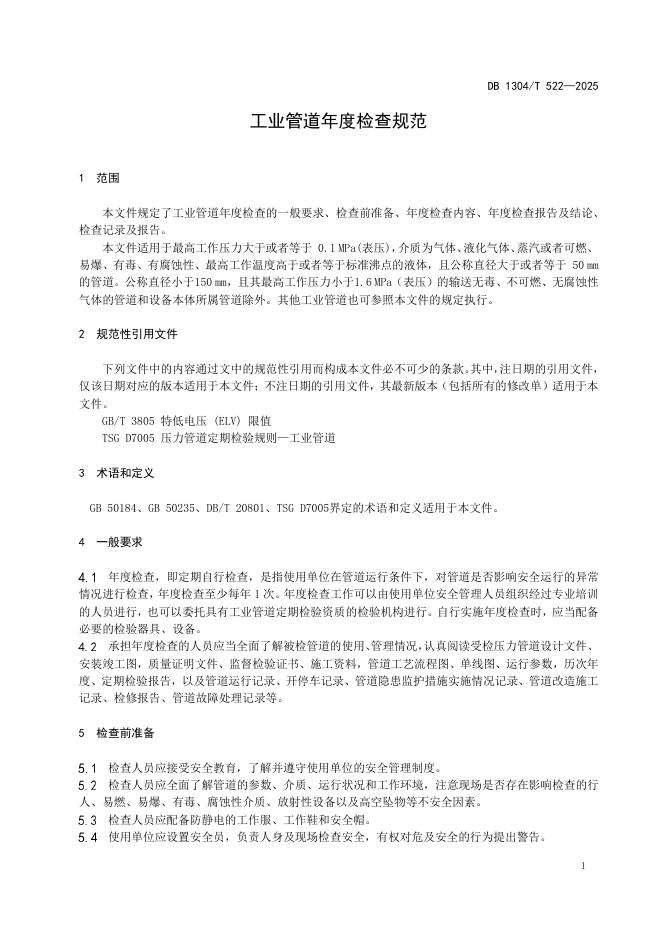 DB 1304/T 522—2025

工业管道年度检查规范

1　范围

本文件规定了工业管道年度检查的一般要求、检查前准备、年度检查内容、年度检查报告及结论、检查记录及报告。

本文件适用于最高工作压力大于或者等于 0.1 MPa(表压)，介质为气体、液化气体、蒸汽或者可燃、易爆、有毒、有腐蚀性、最高工作温度高于或者等于标准沸点的液体，且公称直径大于或者等于 50 mm 的管道。公称直径小于150 mm，且其最高工作压力小于1.6 MPa（表压）的输送无毒、不可燃、无腐蚀性气体的管道和设备本体所属管道除外。其他工业管道也可参照本文件的规定执行。

2　规范性引用文件

下列文件中的内容通过文中的规范性引用而构成本文件必不可少的条款。其中，注日期的引用文件，仅该日期对应的版本适用于本文件；不注日期的引用文件，其最新版本（包括所有的修改单）适用于本文件。

GB/T 3805 特低电压（ELV）限值

TSG D7005 压力管道定期检验规则—工业管道

3　术语和定义

GB 50184、GB 50235、DB/T 20801、TSG D7005界定的术语和定义适用于本文件。

4　一般要求

4.1　年度检查，即定期自行检查，是指使用单位在管道运行条件下，对管道是否影响安全运行的异常情况进行检查，年度检查至少每年 1 次。年度检查工作可以由使用单位安全管理人员组织经过专业培训的人员进行，也可以委托具有工业管道定期检验资质的检验机构进行。自行实施年度检查时，应当配备必要的检验器具、设备。

4.2　承担年度检查的人员应当全面了解被检管道的使用、管理情况，认真阅读受检压力管道设计文件、安装竣工图，质量证明文件、监督检验证书、施工资料，管道工艺流程图、单线图、运行参数，历次年度、定期检验报告，以及管道运行记录、开停车记录、管道隐患监护措施实施情况记录、管道改造施工记录、检修报告、管道故障处理记录等。

5　检查前准备

5.1　检查人员应接受安全教育，了解并遵守使用单位的安全管理制度。

5.2　检查人员应全面了解管道的参数、介质、运行状况和工作环境，注意现场是否存在影响检查的行人、易燃、易爆、有毒、腐蚀性介质、放射性设备以及高空坠物等不安全因素。

5.3　检查人员应配备防静电的工作服、工作鞋和安全帽。

5.4　使用单位应设置安全员，负责人身及现场检查安全，有权对危及安全的行为提出警告。

1